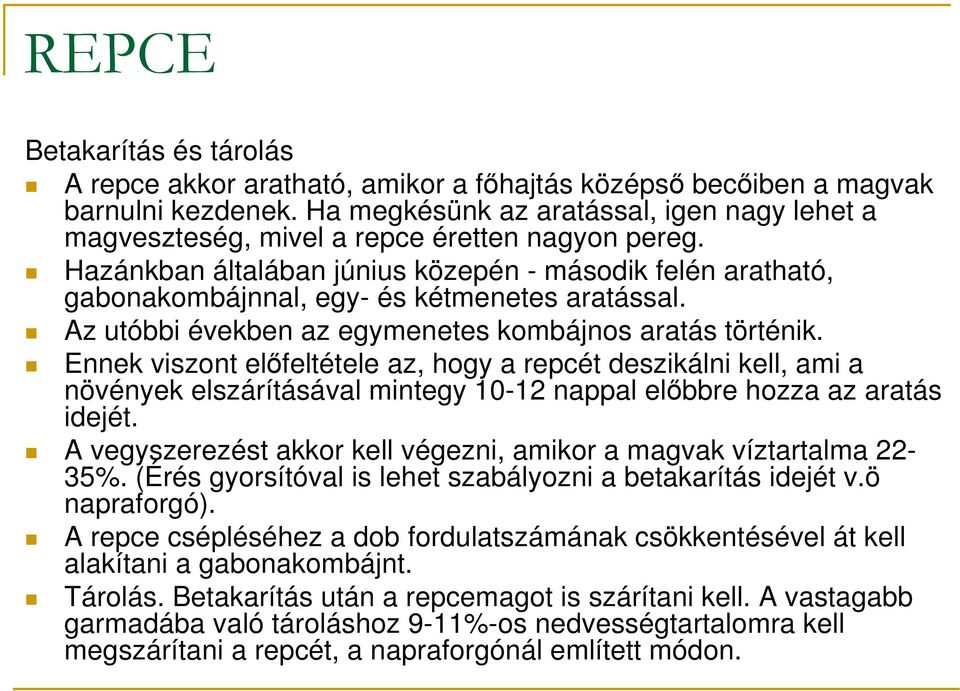 REPCE

Betakarítás és tárolás

A repce akkor aratható, amikor a főhajtás középső becőiben a magvak barnulni kezdenek. Ha megkésünk az aratással, igen nagy lehet a magveszteség, mivel a repce éretten nagyon pereg.

Hazánkban általában június közepén - második felén aratható, gabonakombájnnal, egy- és kétmenetes aratással.

Az utóbbi években az egymenetes kombájnos aratás történik.

Ennek viszont előfeltétele az, hogy a repcét deszikálni kell, ami a növények elszárításával mintegy 10-12 nappal előbbre hozza az aratás idejét.

A vegyszerezést akkor kell végezni, amikor a magvak víztartalma 22-35%. (Érés gyorsítóval is lehet szabályozni a betakarítás idejét v.ö napraforgó).

A repce csépléséhez a dob fordulatszámának csökkentésével át kell alakítani a gabonakombájnt.

Tárolás. Betakarítás után a repcemagot is szárítani kell. A vastagabb garmadába való tároláshoz 9-11%-os nedvességtartalomra kell megszárítani a repcét, a napraforgónál említett módon.